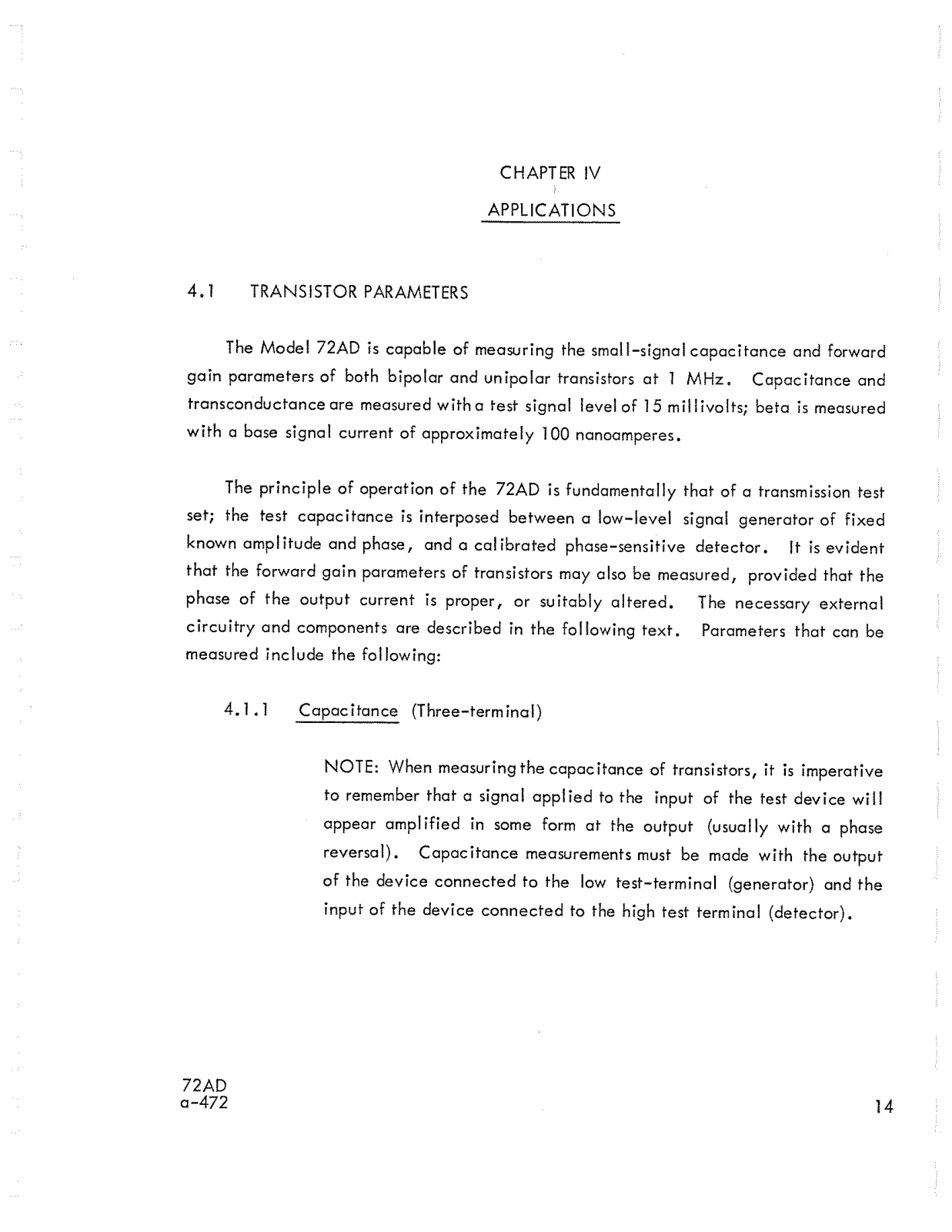 CHAPTER IV

APPLICATIONS

4.1 TRANSISTOR PARAMETERS

The Model 72AD is capable of measuring the small-signal capacitance and forward gain parameters of both bipolar and unipolar transistors at 1 MHz. Capacitance and transconductance are measured with a test signal level of 15 millivolts; beta is measured with a base signal current of approximately 100 nanoamperes.

The principle of operation of the 72AD is fundamentally that of a transmission test set; the test capacitance is interposed between a low-level signal generator of fixed known amplitude and phase, and a calibrated phase-sensitive detector. It is evident that the forward gain parameters of transistors may also be measured, provided that the phase of the output current is proper, or suitably altered. The necessary external circuitry and components are described in the following text. Parameters that can be measured include the following:

4.1.1 Capacitance (Three-terminal)

NOTE: When measuring the capacitance of transistors, it is imperative to remember that a signal applied to the input of the test device will appear amplified in some form at the output (usually with a phase reversal). Capacitance measurements must be made with the output of the device connected to the low test-terminal (generator) and the input of the device connected to the high test terminal (detector).

72AD
a-472

14